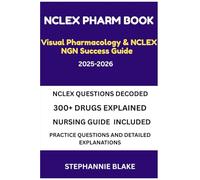 NCLEX PHARM BOOK

Visual Pharmacology & NCLEX NGN Success Guide

2025-2026

NCLEX QUESTIONS DECODED

300+ DRUGS EXPLAINED

NURSING GUIDE INCLUDED

PRACTICE QUESTIONS AND DETAILED EXPLANATIONS

STEPHANNIE BLAKE